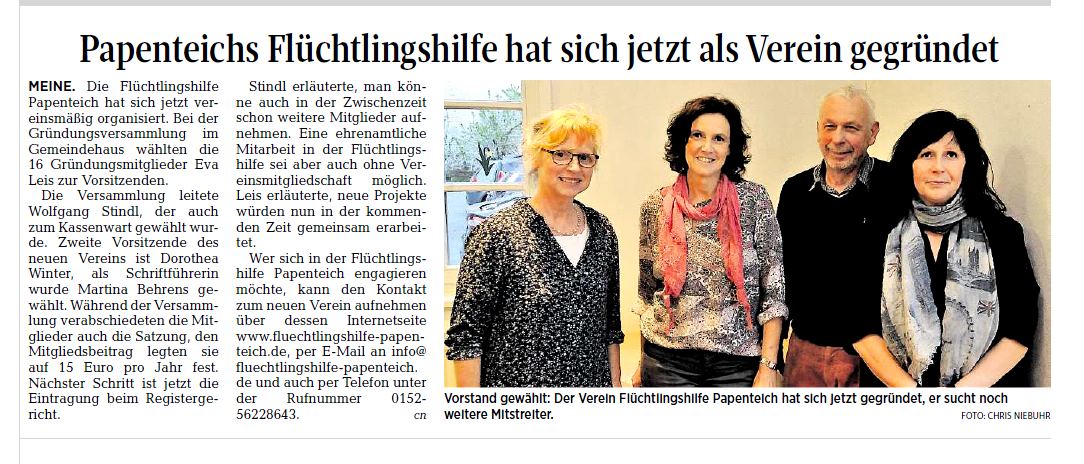 Papenteichs Flüchtlingshilfe hat sich jetzt als Verein gegründet

MEINE. Die Flüchtlingshilfe Papenteich hat sich jetzt vereinsmäßig organisiert. Bei der Gründungsversammlung im Gemeindehaus wählten die 16 Gründungsmitglieder Eva Leis zur Vorsitzenden.

Die Versammlung leitete Wolfgang Stindl, der auch zum Kassenwart gewählt wurde. Zweite Vorsitzende des neuen Vereins ist Dorothea Winter, als Schriftführerin wurde Martina Behrens gewählt. Während der Versammlung verabschiedeten die Mitglieder auch die Satzung, den Mitgliedsbeitrag legten sie auf 15 Euro pro Jahr fest. Nächster Schritt ist jetzt die Eintragung beim Registergericht.

Stindl erläuterte, man könne auch in der Zwischenzeit schon weitere Mitglieder aufnehmen. Eine ehrenamtliche Mitarbeit in der Flüchtlingshilfe sei aber auch ohne Vereinsmitgliedschaft möglich. Leis erläuterte, neue Projekte würden nun in der kommenden Zeit gemeinsam erarbeitet.

Wer sich in der Flüchtlingshilfe Papenteich engagieren möchte, kann den Kontakt zum neuen Verein aufnehmen über dessen Internetseite www.fluechtlingshilfe-papenteich.de, per E-Mail an info@fluechtlingshilfe-papenteich.de und auch per Telefon unter der Rufnummer 0152-56228643. cn

Vorstand gewählt: Der Verein Flüchtlingshilfe Papenteich hat sich jetzt gegründet, er sucht noch weitere Mitstreiter.

FOTO: CHRIS NIEBUHR